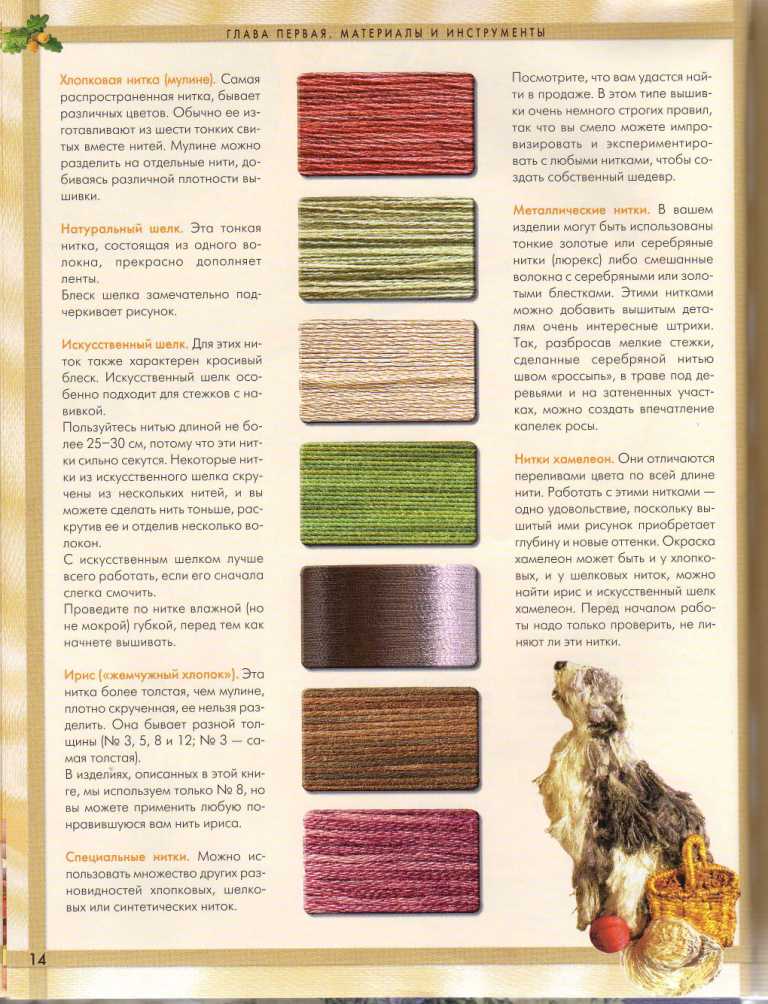 ГЛАВА ПЕРВАЯ. МАТЕРИАЛЫ И ИНСТРУМЕНТЫ

Хлопковая нитка (мулине). Самая распространенная нитка, бывает различных цветов. Обычно ее изготавливают из шести тонких свитых вместе нитей. Мулине можно разделить на отдельные нити, добиваясь различной плотности вышивки.

Натуральный шелк. Эта тонкая нитка, состоящая из одного волокна, прекрасно дополняет ленты.
Блеск шелка замечательно подчеркивает рисунок.

Искусственный шелк. Для этих ниток также характерен красивый блеск. Искусственный шелк особенно подходит для стежков с навивкой.
Пользуйтесь нитью длиной не более 25–30 см, потому что эти нитки сильно секутся. Некоторые нитки из искусственного шелка скручены из нескольких нитей, и вы можете сделать нить тоньше, раскрутив ее и отделив несколько волокон.
С искусственным шелком лучше всего работать, если его сначала слегка смочить.
Проведите по нитке влажной (но не мокрой) губкой, перед тем как начнете вышивать.

Ирис («жемчужный хлопок»). Эта нитка более толстая, чем мулине, плотно скрученная, ее нельзя разделить. Она бывает разной толщины (№ 3, 5, 8 и 12; № 3 — самая толстая).
В изделиях, описанных в этой книге, мы используем только № 8, но вы можете применить любую понравившуюся вам нить ириса.

Специальные нитки. Можно использовать множество других разновидностей хлопковых, шелковых или синтетических ниток.

Посмотрите, что вам удастся найти в продаже. В этом типе вышивки очень немного строгих правил, так что вы смело можете импровизировать и экспериментировать с любыми нитками, чтобы создать собственный шедевр.

Металлические нитки. В вашем изделии могут быть использованы тонкие золотые или серебряные нитки (люрекс) либо смешанные волокна с серебряными или золотыми блестками. Этими нитками можно добавить вышитым деталям очень интересные штрихи. Так, разбросав мелкие стежки, сделанные серебряной нитью швом «россыпь», в траве под деревьями и на затененных участках, можно создать впечатление капелек росы.

Нитки хамелеон. Они отличаются переливами цвета по всей длине нити. Работать с этими нитками — одно удовольствие, поскольку вышитый ими рисунок приобретает глубину и новые оттенки. Окраска хамелеон может быть и у хлопковых, и у шелковых ниток, можно найти ирис и искусственный шелк хамелеон. Перед началом работы надо только проверить, не линяют ли эти нитки.

14